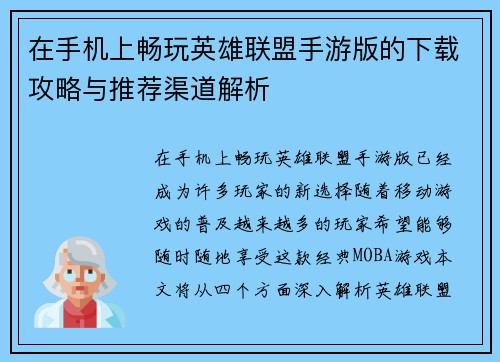 在手机上畅玩英雄联盟手游版的下载攻略与推荐渠道解析

在手机上畅玩英雄联盟手游版已经成为许多玩家的新选择随着移动游戏的普及越来越多的玩家希望能够随时随地享受这款经典MOBA游戏本文将从四个方面深入解析英雄联盟